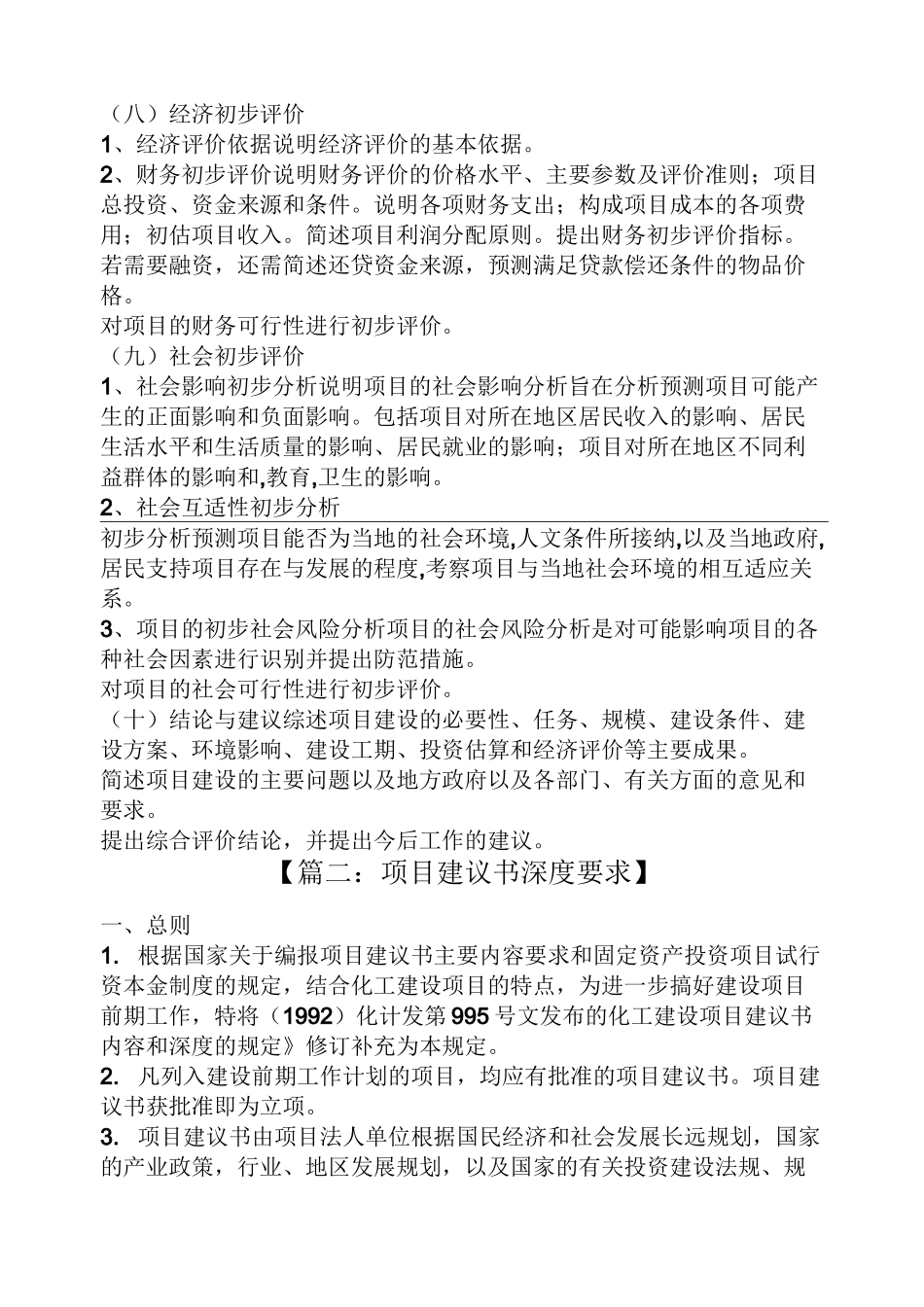 （八）经济初步评价
1、经济评价依据说明经济评价的基本依据。
2、财务初步评价说明财务评价的价格水平、主要参数及评价准则；项目总投资、资金来源和条件。说明各项财务支出；构成项目成本的各项费用；初估项目收入。简述项目利润分配原则。提出财务初步评价指标。若需要融资，还需简述还贷资金来源，预测满足贷款偿还条件的物品价格。
对项目的财务可行性进行初步评价。
（九）社会初步评价
1、社会影响初步分析说明项目的社会影响分析旨在分析预测项目可能产生的正面影响和负面影响。包括项目对所在地区居民收入的影响、居民生活水平和生活质量的影响、居民就业的影响；项目对所在地区不同利益群体的影响和,教育,卫生的影响。
2、社会互适性初步分析
初步分析预测项目能否为当地的社会环境,人文条件所接纳,以及当地政府,居民支持项目存在与发展的程度,考察项目与当地社会环境的相互适应关系。
3、项目的初步社会风险分析项目的社会风险分析是对可能影响项目的各种社会因素进行识别并提出防范措施。
对项目的社会可行性进行初步评价。
（十）结论与建议综述项目建设的必要性、任务、规模、建设条件、建设方案、环境影响、建设工期、投资估算和经济评价等主要成果。
简述项目建设的主要问题以及地方政府以及各部门、有关方面的意见和要求。
提出综合评价结论，并提出今后工作的建议。
【篇二：项目建议书深度要求】
一、总则
1. 根据国家关于编报项目建议书主要内容要求和固定资产投资项目试行资本金制度的规定，结合化工建设项目的特点，为进一步搞好建设项目前期工作，特将（1992）化计发第995号文发布的化工建设项目建议书内容和深度的规定》修订补充为本规定。
2. 凡列入建设前期工作计划的项目，均应有批准的项目建议书。项目建议书获批准即为立项。
3. 项目建议书由项目法人单位根据国民经济和社会发展长远规划，国家的产业政策，行业、地区发展规划，以及国家的有关投资建设法规、规